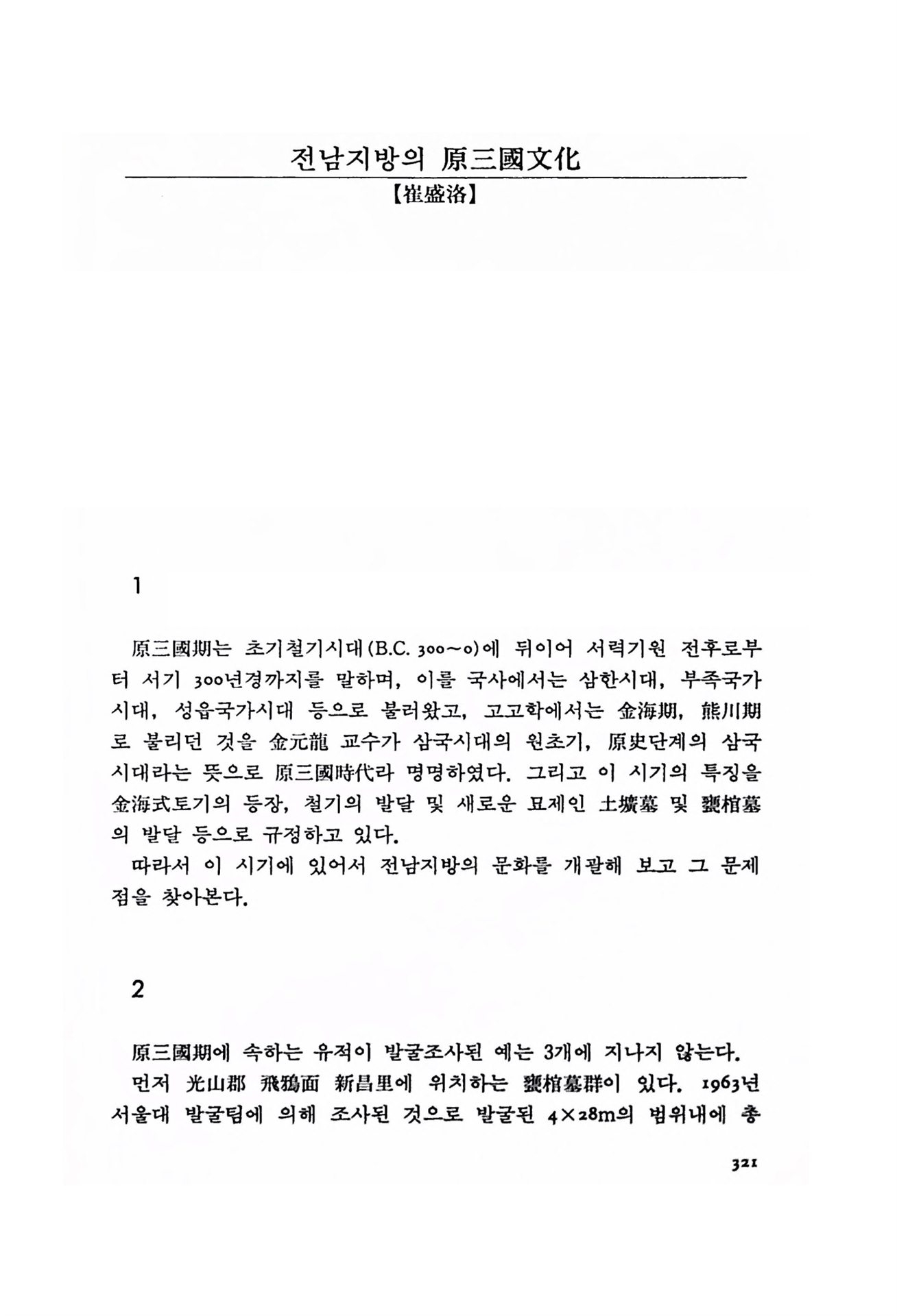 전남지방의 原三國文化

【崔盛洛】

1

原三國期는 초기철기시대(B.C. 300~0)에 뒤이어 서력기원 전후로부터 서기 300년경까지를 말하며, 이를 국사에서는 삼한시대, 부족국가시대, 성읍국가시대 등으로 불러왔고, 고고학에서는 金海期, 熊川期로 불리던 것을 金元龍 교수가 삼국시대의 원초기, 原史단계의 삼국시대라는 뜻으로 原三國時代라 명명하였다. 그리고 이 시기의 특징을 金海式토기의 등장, 철기의 발달 및 새로운 묘제인 土壙墓 및 甕棺墓의 발달 등으로 규정하고 있다.

따라서 이 시기에 있어서 전남지방의 문화를 개괄해 보고 그 문제점을 찾아본다.

2

原三國期에 속하는 유적이 발굴조사된 예는 3개에 지나지 않는다.

먼저 光山郡 飛鴉面 新昌里에 위치하는 甕棺墓群이 있다. 1963년 서울대 발굴팀에 의해 조사된 것으로 발굴된 4×28m의 범위내에 총

321